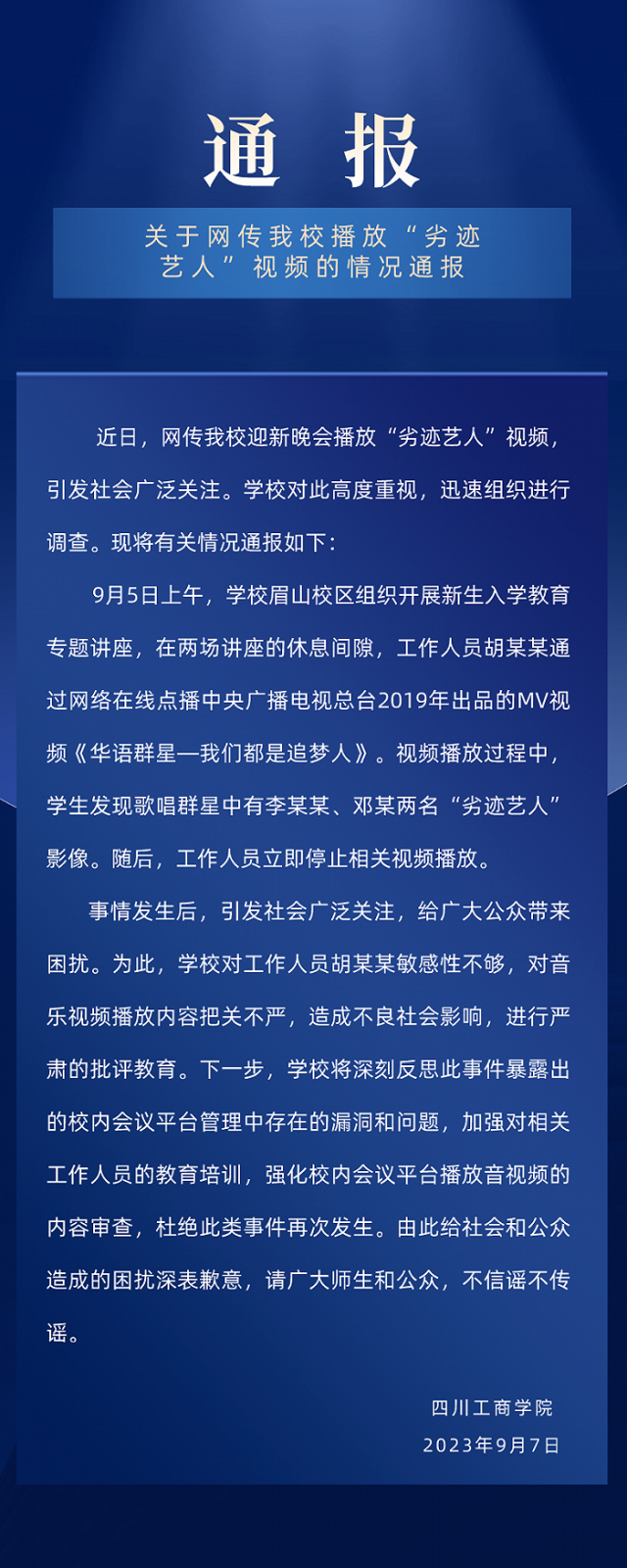 通　报

关于网传我校播放“劣迹艺人”视频的情况通报

近日，网传我校迎新晚会播放“劣迹艺人”视频，引发社会广泛关注。学校对此高度重视，迅速组织进行调查。现将有关情况通报如下：

9月5日上午，学校眉山校区组织开展新生入学教育专题讲座，在两场讲座的休息间隙，工作人员胡某某通过网络在线点播中央广播电视总台2019年出品的MV视频《华语群星—我们都是追梦人》。视频播放过程中，学生发现歌唱群星中有李某某、邓某两名“劣迹艺人”影像。随后，工作人员立即停止相关视频播放。

事情发生后，引发社会广泛关注，给广大公众带来困扰。为此，学校对工作人员胡某某敏感性不够，对音乐视频播放内容把关不严，造成不良社会影响，进行严肃的批评教育。下一步，学校将深刻反思此事件暴露出的校内会议平台管理中存在的漏洞和问题，加强对相关工作人员的教育培训，强化校内会议平台播放音视频的内容审查，杜绝此类事件再次发生。由此给社会和公众造成的困扰深表歉意，请广大师生和公众，不信谣不传谣。

四川工商学院
2023年9月7日